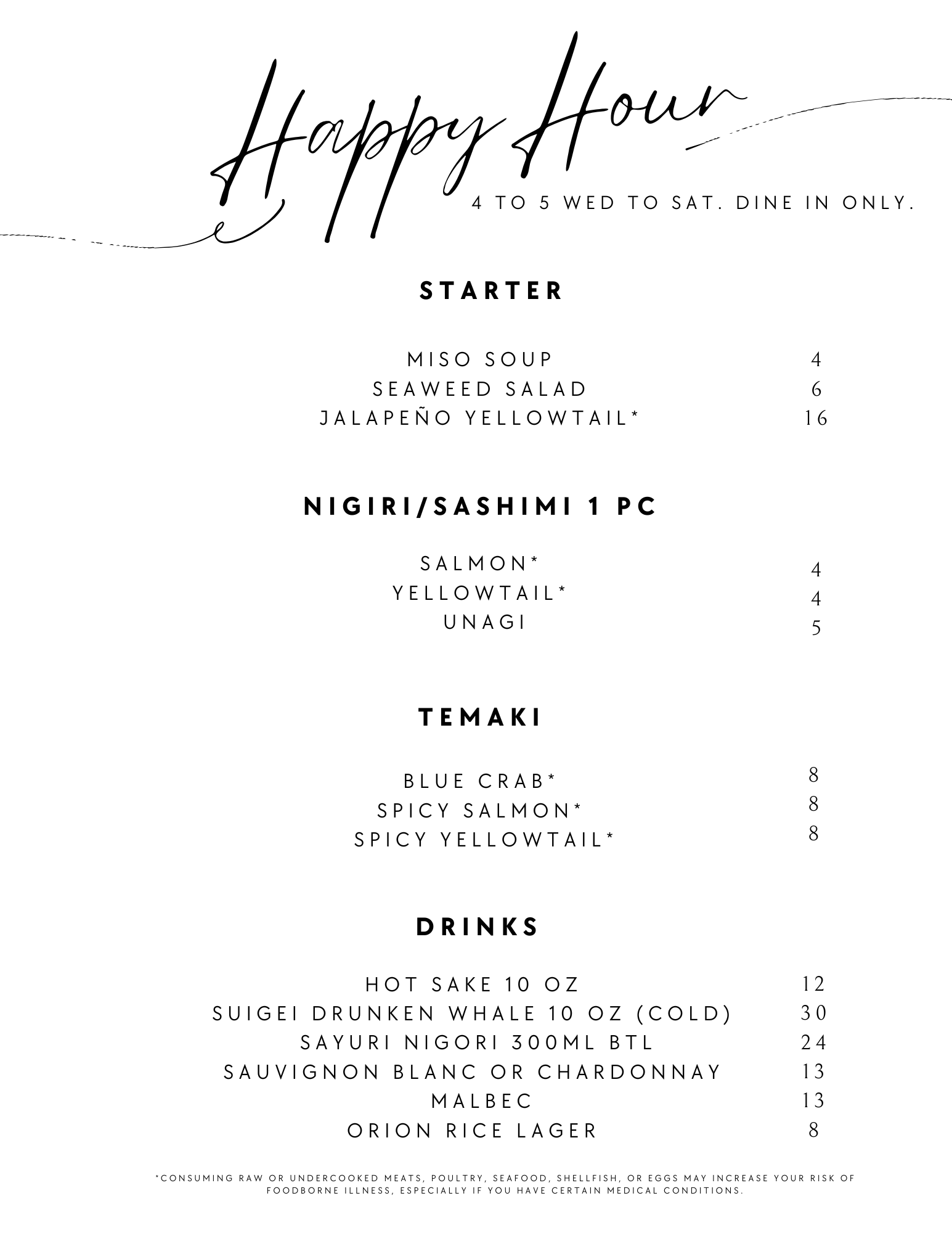 Happy Hour

4 TO 5 WED TO SAT. DINE IN ONLY.

STARTER

MISO SOUP 4
SEAWEED SALAD 6
JALAPEÑO YELLOWTAIL* 16

NIGIRI/SASHIMI 1 PC

SALMON* 4
YELLOWTAIL* 4
UNAGI 5

TEMAKI

BLUE CRAB* 8
SPICY SALMON* 8
SPICY YELLOWTAIL* 8

DRINKS

HOT SAKE 10 OZ 12
SUIGEI DRUNKEN WHALE 10 OZ (COLD) 30
SAYURI NIGORI 300ML BTL 24
SAUVIGNON BLANC OR CHARDONNAY 13
MALBEC 13
ORION RICE LAGER 8

*CONSUMING RAW OR UNDERCOOKED MEATS, POULTRY, SEAFOOD, SHELLFISH, OR EGGS MAY INCREASE YOUR RISK OF FOODBORNE ILLNESS, ESPECIALLY IF YOU HAVE CERTAIN MEDICAL CONDITIONS.